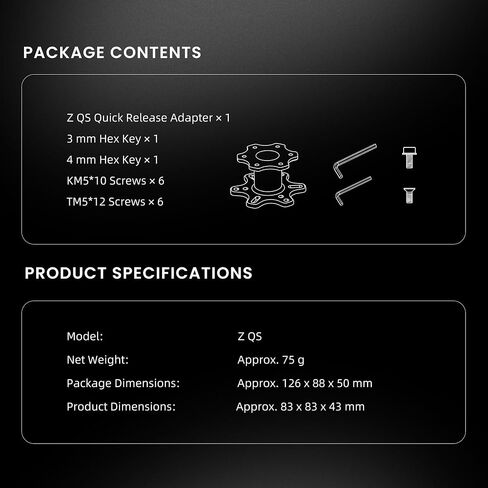 PACKAGE CONTENTS

Z QS Quick Release Adapter × 1
3 mm Hex Key × 1
4 mm Hex Key × 1
KM5*10 Screws × 6
TM5*12 Screws × 6

PRODUCT SPECIFICATIONS

| Model: | Z QS |
|---|---|
| Net Weight: | Approx. 75 g |
| Package Dimensions: | Approx. 126 x 88 x 50 mm |
| Product Dimensions: | Approx. 83 x 83 x 43 mm |